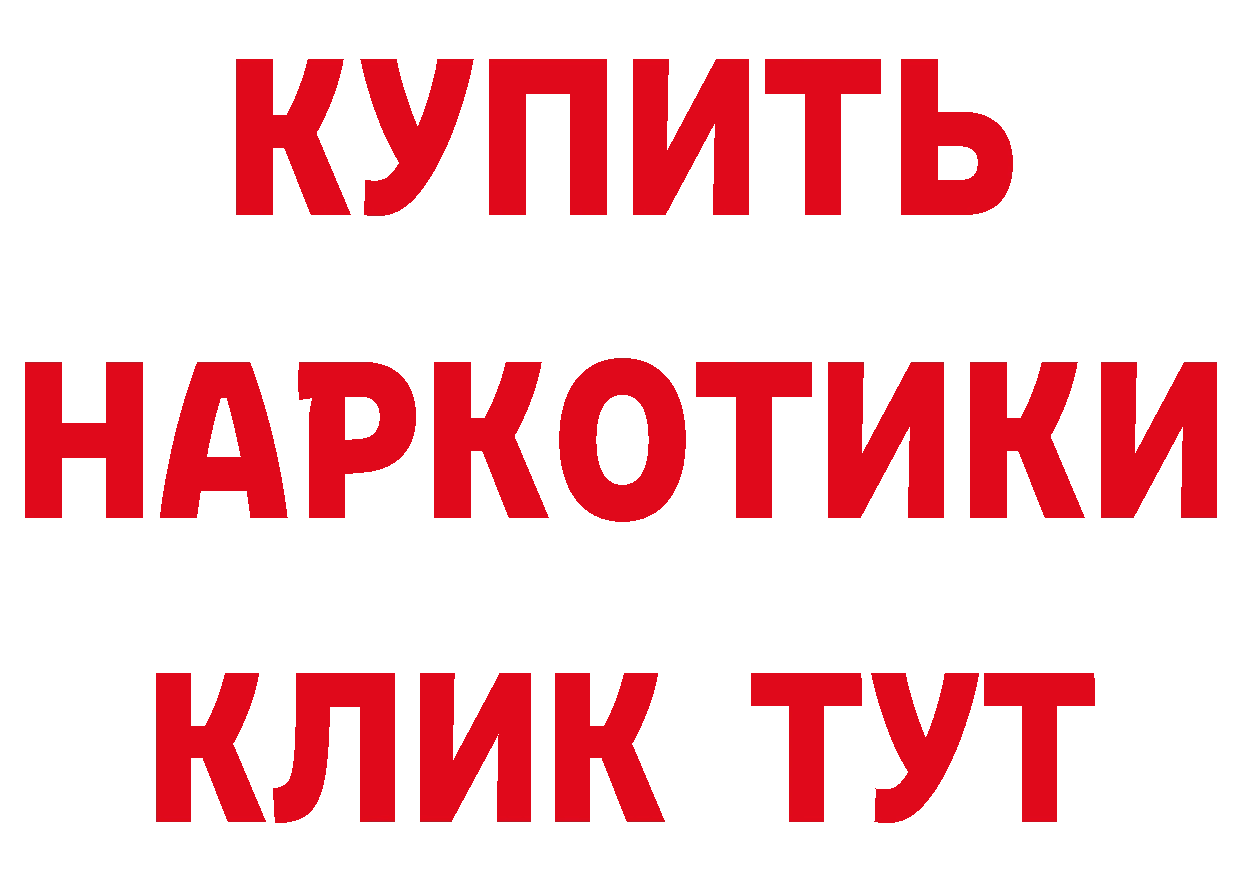 КУПИТЬ
НАРКОТИКИ
КЛИК ТУТ